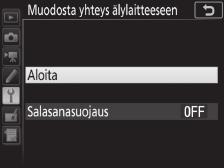 Muodosta yhteys älylaitteeseen

Aloita

Salasanasuojaus OFF